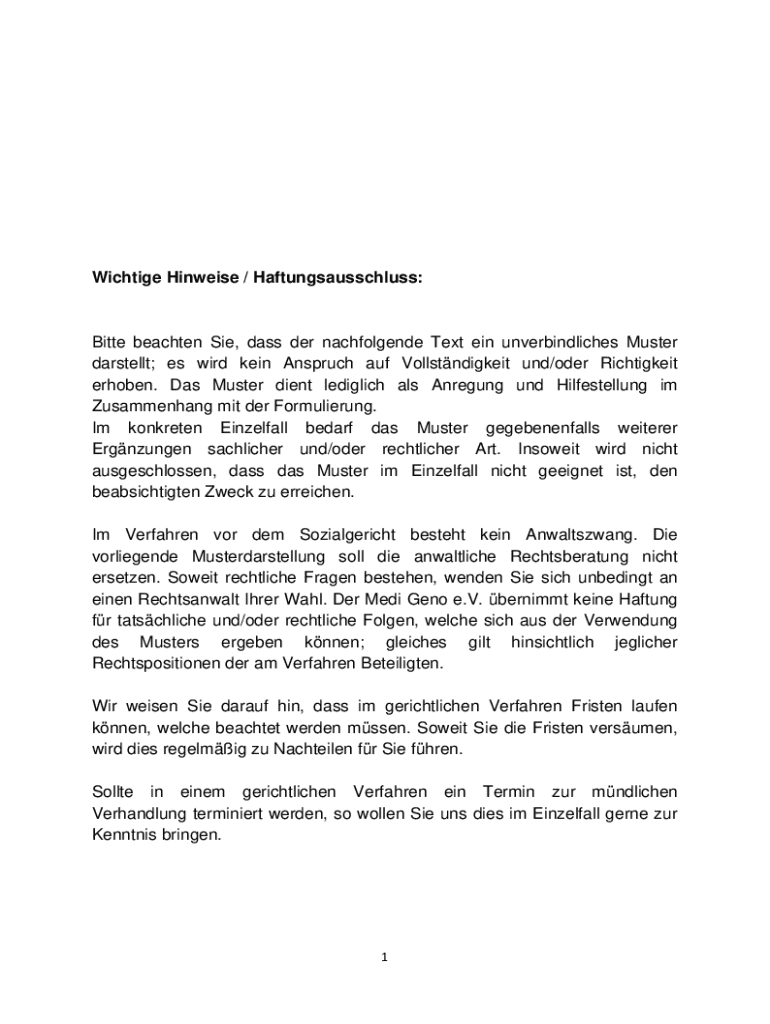 Wichtige Hinweise / Haftungsausschluss:

Bitte beachten Sie, dass der nachfolgende Text ein unverbindliches Muster darstellt; es wird kein Anspruch auf Vollständigkeit und/oder Richtigkeit erhoben. Das Muster dient lediglich als Anregung und Hilfestellung im Zusammenhang mit der Formulierung.
Im konkreten Einzelfall bedarf das Muster gegebenenfalls weiterer Ergänzungen sachlicher und/oder rechtlicher Art. Insoweit wird nicht ausgeschlossen, dass das Muster im Einzelfall nicht geeignet ist, den beabsichtigten Zweck zu erreichen.

Im Verfahren vor dem Sozialgericht besteht kein Anwaltszwang. Die vorliegende Musterdarstellung soll die anwaltliche Rechtsberatung nicht ersetzen. Soweit rechtliche Fragen bestehen, wenden Sie sich unbedingt an einen Rechtsanwalt Ihrer Wahl. Der Medi Geno e.V. übernimmt keine Haftung für tatsächliche und/oder rechtliche Folgen, welche sich aus der Verwendung des Musters ergeben können; gleiches gilt hinsichtlich jeglicher Rechtspositionen der am Verfahren Beteiligten.

Wir weisen Sie darauf hin, dass im gerichtlichen Verfahren Fristen laufen können, welche beachtet werden müssen. Soweit Sie die Fristen versäumen, wird dies regelmäßig zu Nachteilen für Sie führen.

Sollte in einem gerichtlichen Verfahren ein Termin zur mündlichen Verhandlung terminiert werden, so wollen Sie uns dies im Einzelfall gerne zur Kenntnis bringen.

1